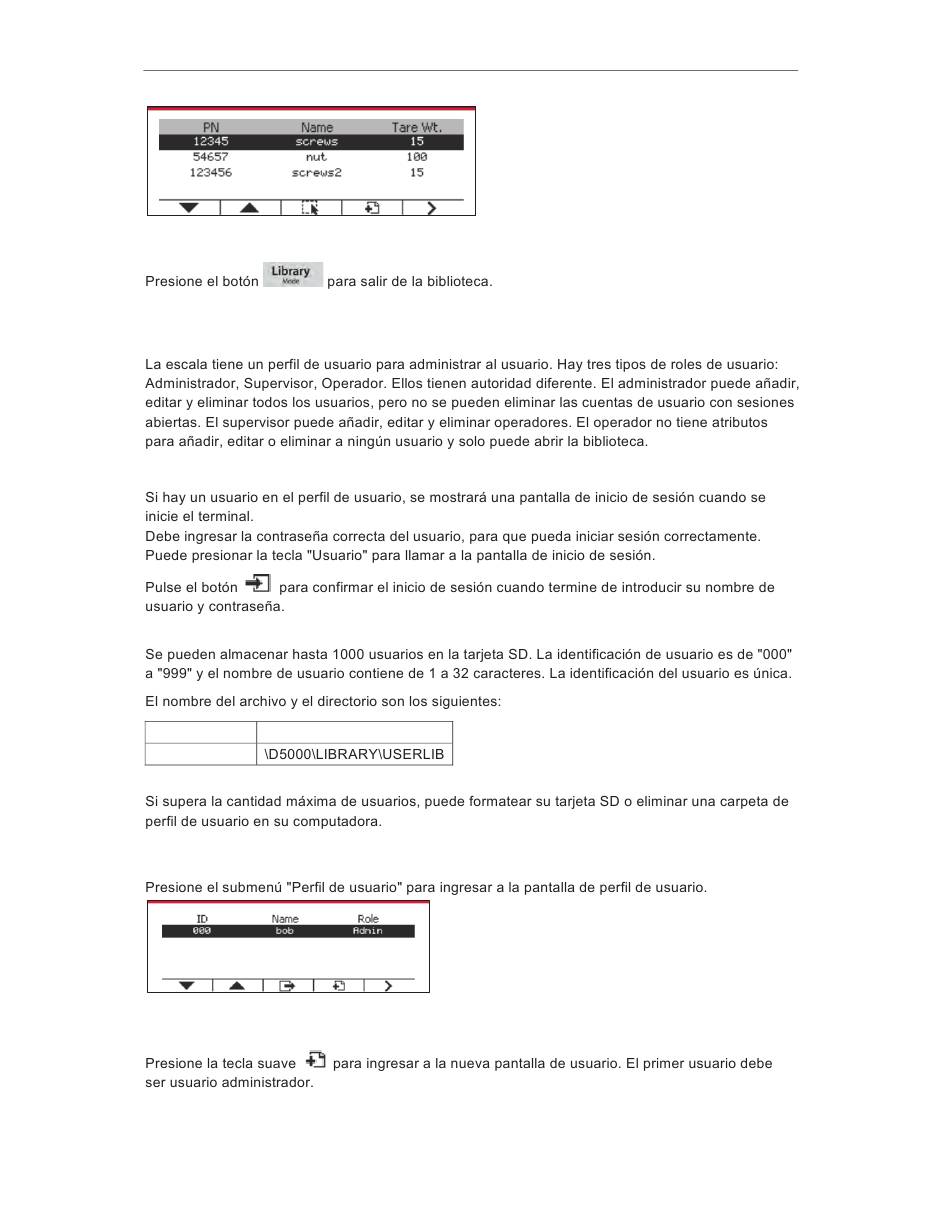 | PN | Name | Tare Wt. |
|---|---|---|
| 12345 | screws | 15 |
| 54657 | nut | 100 |
| 123456 | screws2 | 15 |

Presione el botón Library Mode para salir de la biblioteca.

La escala tiene un perfil de usuario para administrar al usuario. Hay tres tipos de roles de usuario: Administrador, Supervisor, Operador. Ellos tienen autoridad diferente. El administrador puede añadir, editar y eliminar todos los usuarios, pero no se pueden eliminar las cuentas de usuario con sesiones abiertas. El supervisor puede añadir, editar y eliminar operadores. El operador no tiene atributos para añadir, editar o eliminar a ningún usuario y solo puede abrir la biblioteca.

Si hay un usuario en el perfil de usuario, se mostrará una pantalla de inicio de sesión cuando se inicie el terminal.
Debe ingresar la contraseña correcta del usuario, para que pueda iniciar sesión correctamente.
Puede presionar la tecla "Usuario" para llamar a la pantalla de inicio de sesión.

Pulse el botón para confirmar el inicio de sesión cuando termine de introducir su nombre de usuario y contraseña.

Se pueden almacenar hasta 1000 usuarios en la tarjeta SD. La identificación de usuario es de "000" a "999" y el nombre de usuario contiene de 1 a 32 caracteres. La identificación del usuario es única.

El nombre del archivo y el directorio son los siguientes:

| | |
|---|---|
| | \D5000\LIBRARY\USERLIB |

Si supera la cantidad máxima de usuarios, puede formatear su tarjeta SD o eliminar una carpeta de perfil de usuario en su computadora.

Presione el submenú "Perfil de usuario" para ingresar a la pantalla de perfil de usuario.

| ID | Name | Role |
|---|---|---|
| 000 | bob | Admin |

Presione la tecla suave para ingresar a la nueva pantalla de usuario. El primer usuario debe ser usuario administrador.